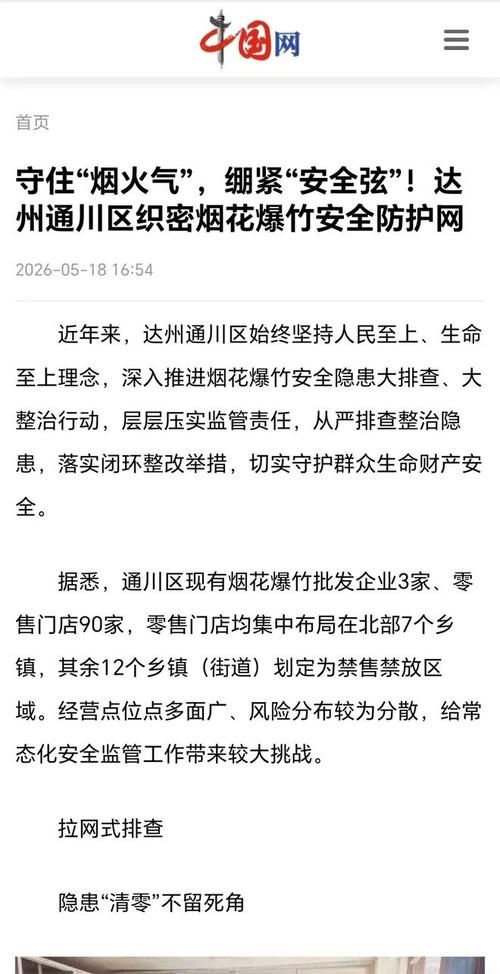 中国网

首页

守住“烟火气”，绷紧“安全弦”！达州通川区织密烟花爆竹安全防护网

2026-05-18 16:54

近年来，达州通川区始终坚持人民至上、生命至上理念，深入推进烟花爆竹安全隐患大排查、大整治行动，层层压实监管责任，从严排查整治隐患，落实闭环整改举措，切实守护群众生命财产安全。

据悉，通川区现有烟花爆竹批发企业3家、零售门店90家，零售门店均集中布局在北部7个乡镇，其余12个乡镇（街道）划定为禁售禁放区域。经营点位点多面广、风险分布较为分散，给常态化安全监管工作带来较大挑战。

拉网式排查

隐患“清零”不留死角